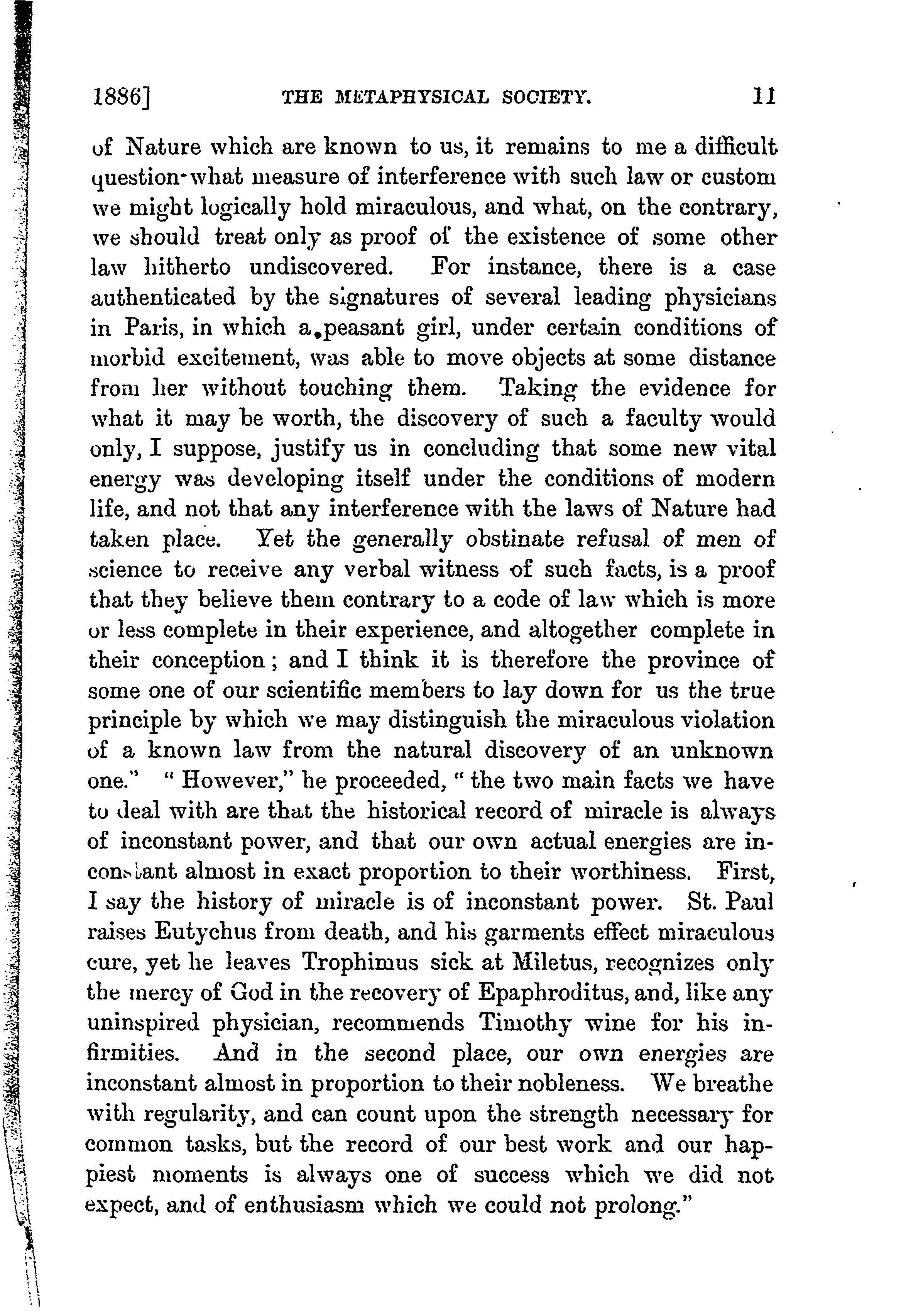 1886] THE METAPHYSICAL SOCIETY. 11

of Nature which are known to us, it remains to me a difficult question what measure of interference with such law or custom we might logically hold miraculous, and what, on the contrary, we should treat only as proof of the existence of some other law hitherto undiscovered. For instance, there is a case authenticated by the signatures of several leading physicians in Paris, in which a peasant girl, under certain conditions of morbid excitement, was able to move objects at some distance from her without touching them. Taking the evidence for what it may be worth, the discovery of such a faculty would only, I suppose, justify us in concluding that some new vital energy was developing itself under the conditions of modern life, and not that any interference with the laws of Nature had taken place. Yet the generally obstinate refusal of men of science to receive any verbal witness of such facts, is a proof that they believe them contrary to a code of law which is more or less complete in their experience, and altogether complete in their conception; and I think it is therefore the province of some one of our scientific members to lay down for us the true principle by which we may distinguish the miraculous violation of a known law from the natural discovery of an unknown one." "However," he proceeded, "the two main facts we have to deal with are that the historical record of miracle is always of inconstant power, and that our own actual energies are inconstant almost in exact proportion to their worthiness. First, I say the history of miracle is of inconstant power. St. Paul raises Eutychus from death, and his garments effect miraculous cure, yet he leaves Trophimus sick at Miletus, recognizes only the mercy of God in the recovery of Epaphroditus, and, like any uninspired physician, recommends Timothy wine for his infirmities. And in the second place, our own energies are inconstant almost in proportion to their nobleness. We breathe with regularity, and can count upon the strength necessary for common tasks, but the record of our best work and our happiest moments is always one of success which we did not expect, and of enthusiasm which we could not prolong."